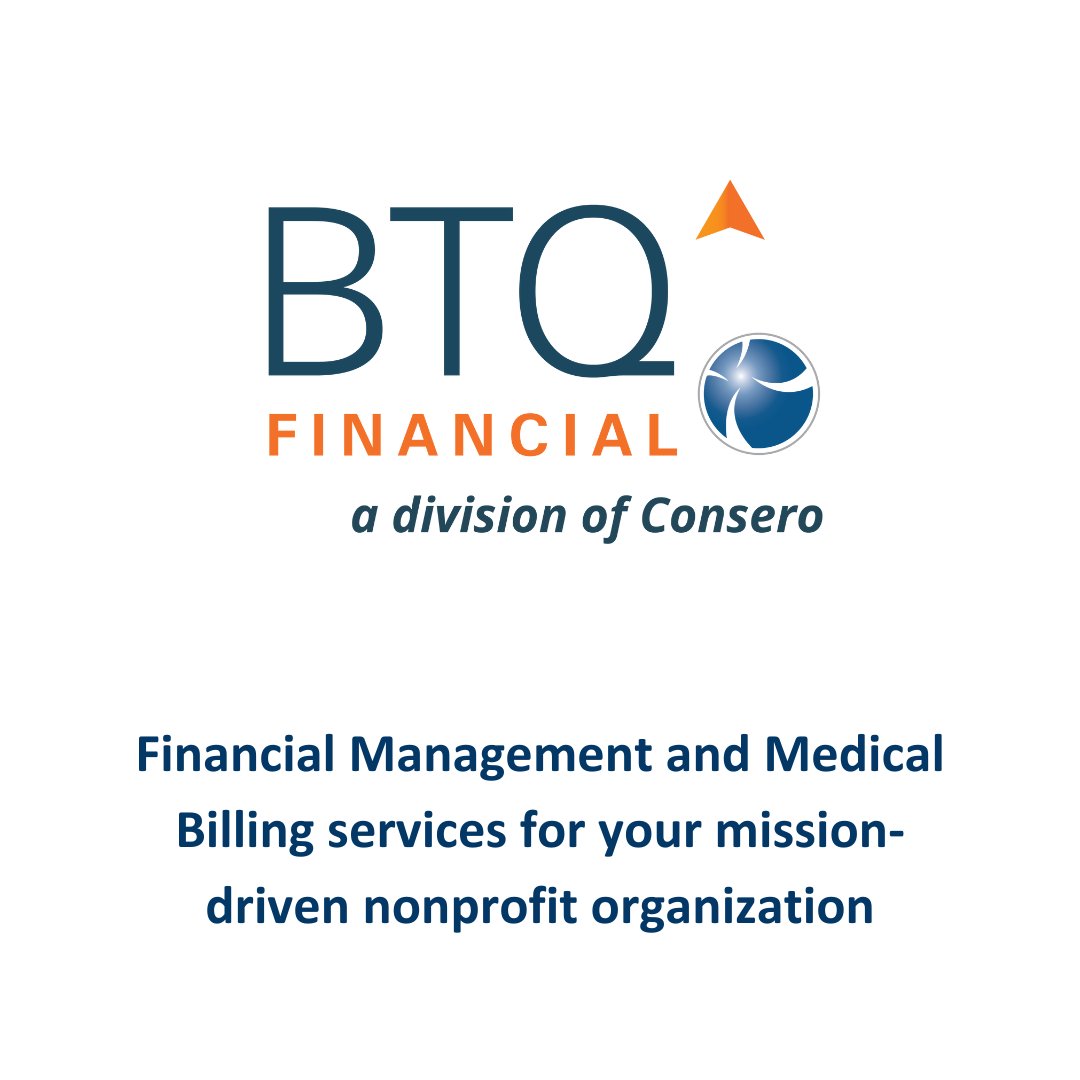 BTQ
FINANCIAL
a division of Consero

Financial Management and Medical Billing services for your mission-driven nonprofit organization